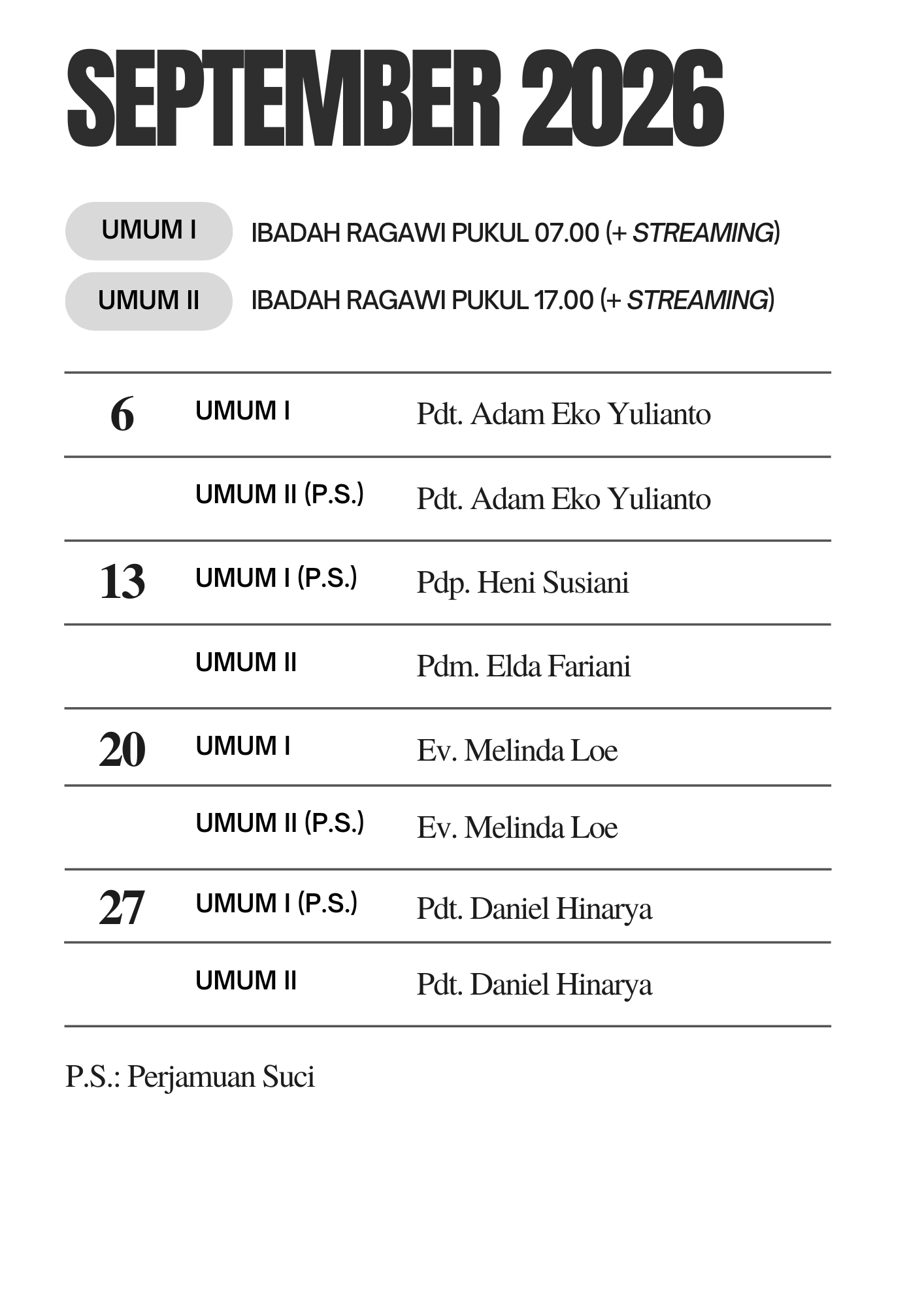 SEPTEMBER 2026

UMUM I IBADAH RAGAWI PUKUL 07.00 (+ STREAMING)

UMUM II IBADAH RAGAWI PUKUL 17.00 (+ STREAMING)

| | | |
|---|---|---|
| 6 | UMUM I | Pdt. Adam Eko Yulianto |
| | UMUM II (P.S.) | Pdt. Adam Eko Yulianto |
| 13 | UMUM I (P.S.) | Pdp. Heni Susiani |
| | UMUM II | Pdm. Elda Fariani |
| 20 | UMUM I | Ev. Melinda Loe |
| | UMUM II (P.S.) | Ev. Melinda Loe |
| 27 | UMUM I (P.S.) | Pdt. Daniel Hinarya |
| | UMUM II | Pdt. Daniel Hinarya |

P.S.: Perjamuan Suci